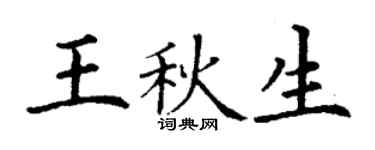 王秋生
词典网